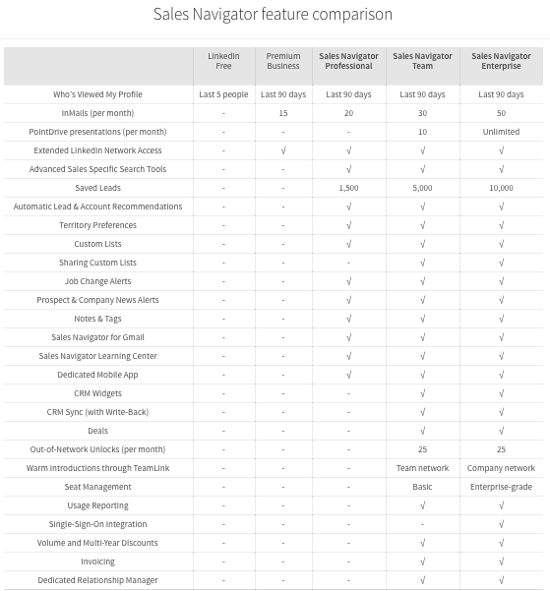 Sales Navigator feature comparison

| | LinkedIn Free | Premium Business | Sales Navigator Professional | Sales Navigator Team | Sales Navigator Enterprise |
|---|---|---|---|---|---|
| Who's Viewed My Profile | Last 5 people | Last 90 days | Last 90 days | Last 90 days | Last 90 days |
| InMails (per month) | - | 15 | 20 | 30 | 50 |
| PointDrive presentations (per month) | - | - | - | 10 | Unlimited |
| Extended LinkedIn Network Access | - | √ | √ | √ | √ |
| Advanced Sales Specific Search Tools | - | - | √ | √ | √ |
| Saved Leads | - | - | 1,500 | 5,000 | 10,000 |
| Automatic Lead & Account Recommendations | - | - | √ | √ | √ |
| Territory Preferences | - | - | √ | √ | √ |
| Custom Lists | - | - | √ | √ | √ |
| Sharing Custom Lists | - | - | - | √ | √ |
| Job Change Alerts | - | - | √ | √ | √ |
| Prospect & Company News Alerts | - | - | √ | √ | √ |
| Notes & Tags | - | - | √ | √ | √ |
| Sales Navigator for Gmail | - | - | √ | √ | √ |
| Sales Navigator Learning Center | - | - | √ | √ | √ |
| Dedicated Mobile App | - | - | √ | √ | √ |
| CRM Widgets | - | - | - | √ | √ |
| CRM Sync (with Write-Back) | - | - | - | √ | √ |
| Deals | - | - | - | √ | √ |
| Out-of-Network Unlocks (per month) | - | - | - | 25 | 25 |
| Warm Introductions through TeamLink | - | - | - | Team network | Company network |
| Seat Management | - | - | - | Basic | Enterprise-grade |
| Usage Reporting | - | - | - | √ | √ |
| Single-Sign-On Integration | - | - | - | - | √ |
| Volume and Multi-Year Discounts | - | - | - | √ | √ |
| Invoicing | - | - | - | √ | √ |
| Dedicated Relationship Manager | - | - | - | √ | √ |